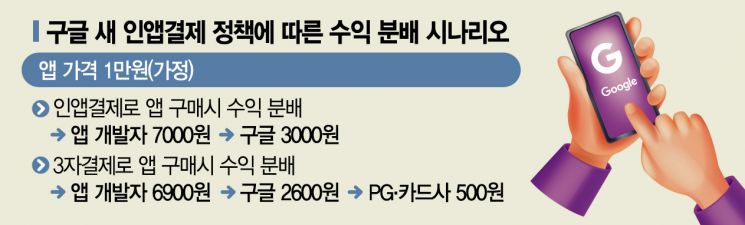 구글 새 인앱결제 정책에 따른 수익 분배 시나리오

앱 가격 1만원(가정)

인앱결제로 앱 구매시 수익 분배
→ 앱 개발자 7000원 → 구글 3000원

3자결제로 앱 구매시 수익 분배
→ 앱 개발자 6900원 → 구글 2600원 → PG·카드사 500원

G
Google